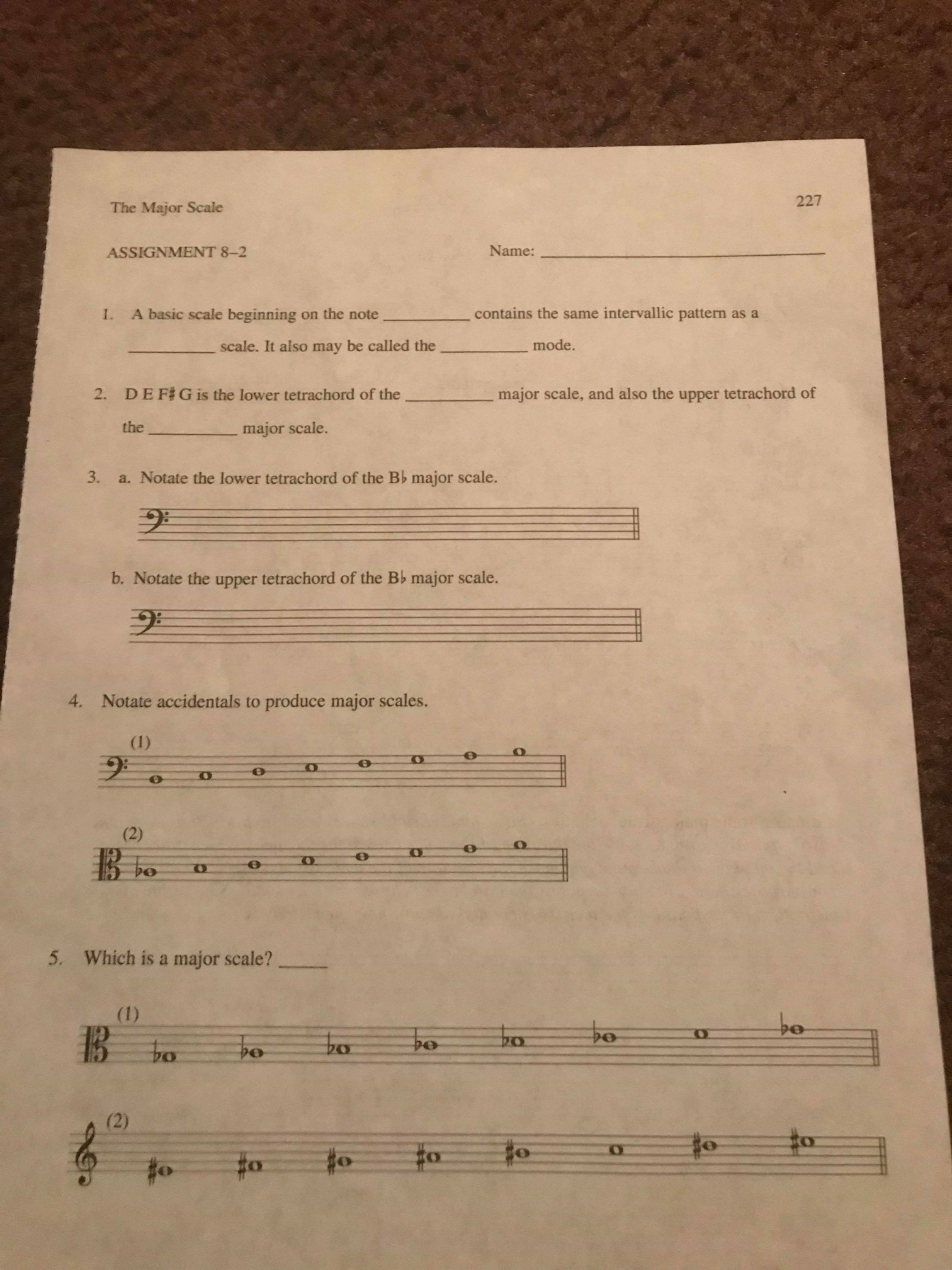 The Major Scale

227

ASSIGNMENT 8–2

Name: ____

1. A basic scale beginning on the note ____ contains the same intervallic pattern as a ____ scale. It also may be called the ____ mode.

2. D E F♯ G is the lower tetrachord of the ____ major scale, and also the upper tetrachord of the ____ major scale.

3. a. Notate the lower tetrachord of the B♭ major scale.

b. Notate the upper tetrachord of the B♭ major scale.

4. Notate accidentals to produce major scales.

(1)

(2)

5. Which is a major scale? ____

(1)

(2)